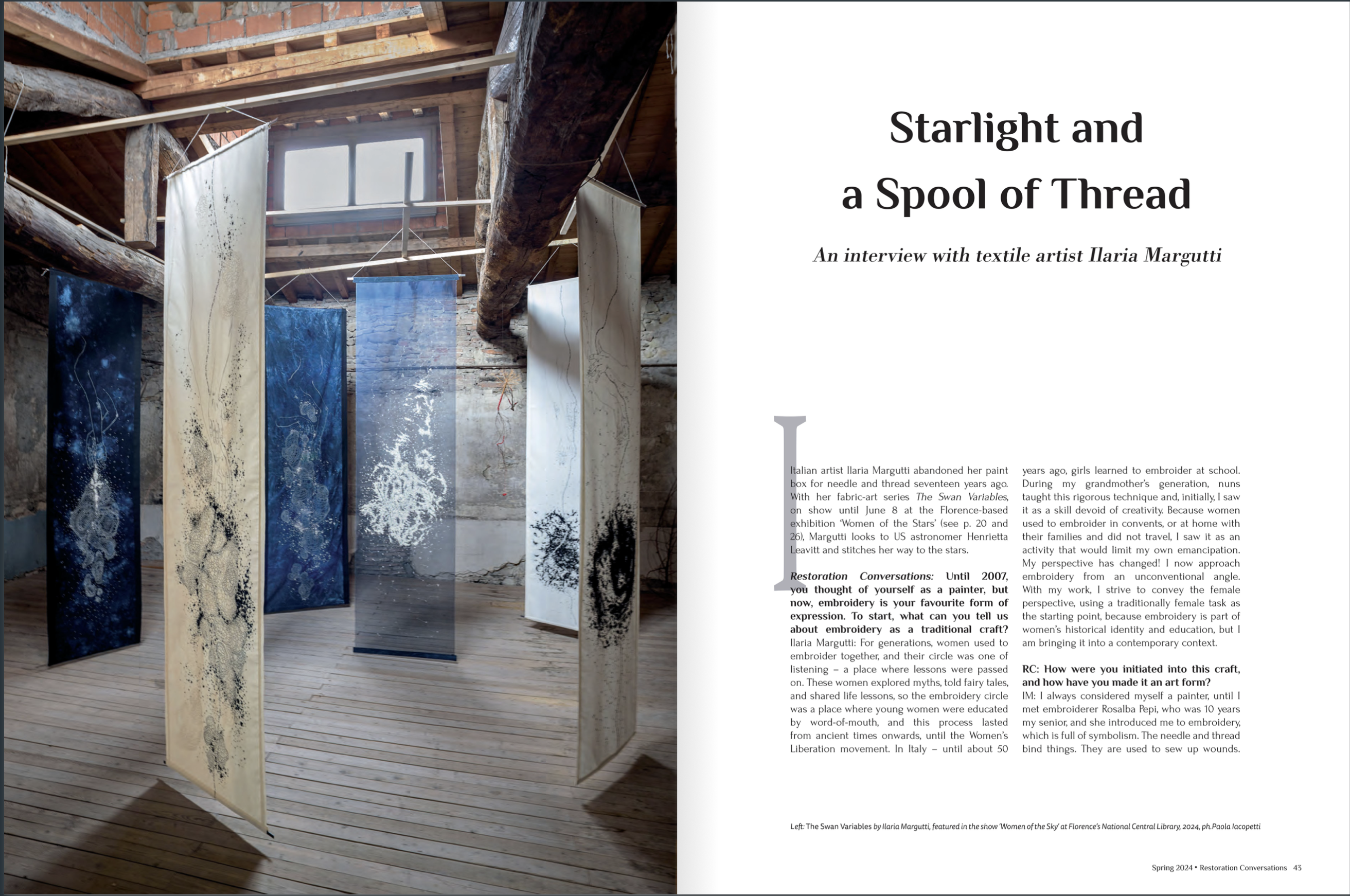 Starlight and a Spool of Thread

An interview with textile artist Ilaria Margutti

Italian artist Ilaria Margutti abandoned her paint box for needle and thread seventeen years ago. With her fabric-art series The Swan Variables, on show until June 8 at the Florence-based exhibition 'Women of the Stars' (see p. 20 and 26), Margutti looks to US astronomer Henrietta Leavitt and stitches her way to the stars.

Restoration Conversations: Until 2007, you thought of yourself as a painter, but now, embroidery is your favourite form of expression. To start, what can you tell us about embroidery as a traditional craft?
Ilaria Margutti: For generations, women used to embroider together, and their circle was one of listening – a place where lessons were passed on. These women explored myths, told fairy tales, and shared life lessons, so the embroidery circle was a place where young women were educated by word-of-mouth, and this process lasted from ancient times onwards, until the Women's Liberation movement. In Italy – until about 50 years ago, girls learned to embroider at school. During my grandmother's generation, nuns taught this rigorous technique and, initially, I saw it as a skill devoid of creativity. Because women used to embroider in convents, or at home with their families and did not travel, I saw it as an activity that would limit my own emancipation. My perspective has changed! I now approach embroidery from an unconventional angle. With my work, I strive to convey the female perspective, using a traditionally female task as the starting point, because embroidery is part of women's historical identity and education, but I am bringing it into a contemporary context.

RC: How were you initiated into this craft, and how have you made it an art form?
IM: I always considered myself a painter, until I met embroiderer Rosalba Pepi, who was 10 years my senior, and she introduced me to embroidery, which is full of symbolism. The needle and thread bind things. They are used to sew up wounds.

Left: The Swan Variables by Ilaria Margutti, featured in the show 'Women of the Sky' at Florence's National Central Library, 2024, ph.Paola Iacopetti

Spring 2024 • Restoration Conversations 43